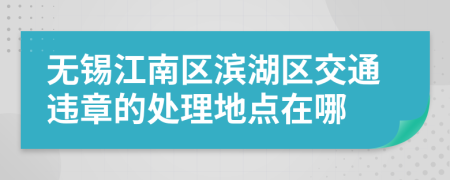 无锡江南区滨湖区交通违章的处理地点在哪